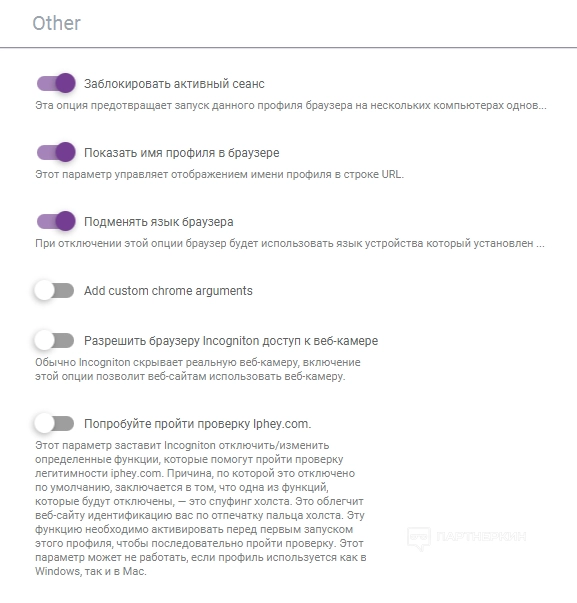 Other

Заблокировать активный сеанс
Эта опция предотвращает запуск данного профиля браузера на нескольких компьютерах однов...

Показать имя профиля в браузере
Этот параметр управляет отображением имени профиля в строке URL.

Подменять язык браузера
При отключении этой опции браузер будет использовать язык устройства который установлен ...

Add custom chrome arguments

Разрешить браузеру Incogniton доступ к веб-камере
Обычно Incogniton скрывает реальную веб-камеру, включение этой опции позволит веб-сайтам использовать веб-камеру.

Попробуйте пройти проверку Iphey.com.
Этот параметр заставит Incogniton отключить/изменить определенные функции, которые помогут пройти проверку легитимности iphey.com. Причина, по которой это отключено по умолчанию, заключается в том, что одна из функций, которые будут отключены, — это спуфинг холста. Это облегчит веб-сайту идентификацию вас по отпечатку пальца холста. Эту функцию необходимо активировать перед первым запуском этого профиля, чтобы последовательно пройти проверку. Этот параметр может не работать, если профиль используется как в Windows, так и в Mac.

ПАРТНЕРКИН